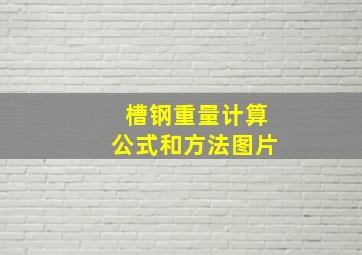 槽钢重量计算
公式和方法图片